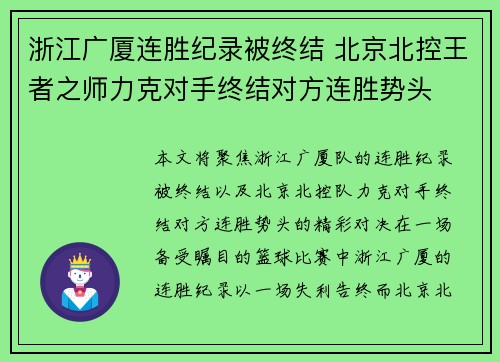 浙江广厦连胜纪录被终结 北京北控王者之师力克对手终结对方连胜势头

本文将聚焦浙江广厦队的连胜纪录被终结以及北京北控队力克对手终结对方连胜势头的精彩对决在一场备受瞩目的篮球比赛中浙江广厦的连胜纪录以一场失利告终而北京北